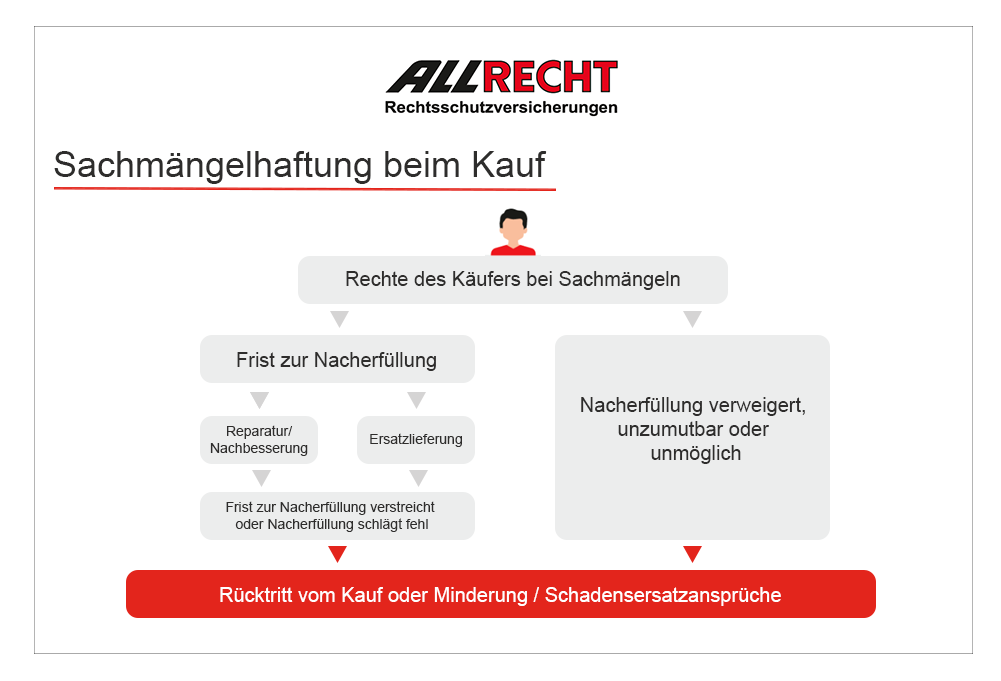 ALLRECHT
Rechtsschutzversicherungen

Sachmängelhaftung beim Kauf

Rechte des Käufers bei Sachmängeln

Frist zur Nacherfüllung

Reparatur/ Nachbesserung

Ersatzlieferung

Frist zur Nacherfüllung verstreicht oder Nacherfüllung schlägt fehl

Nacherfüllung verweigert, unzumutbar oder unmöglich

Rücktritt vom Kauf oder Minderung / Schadensersatzansprüche